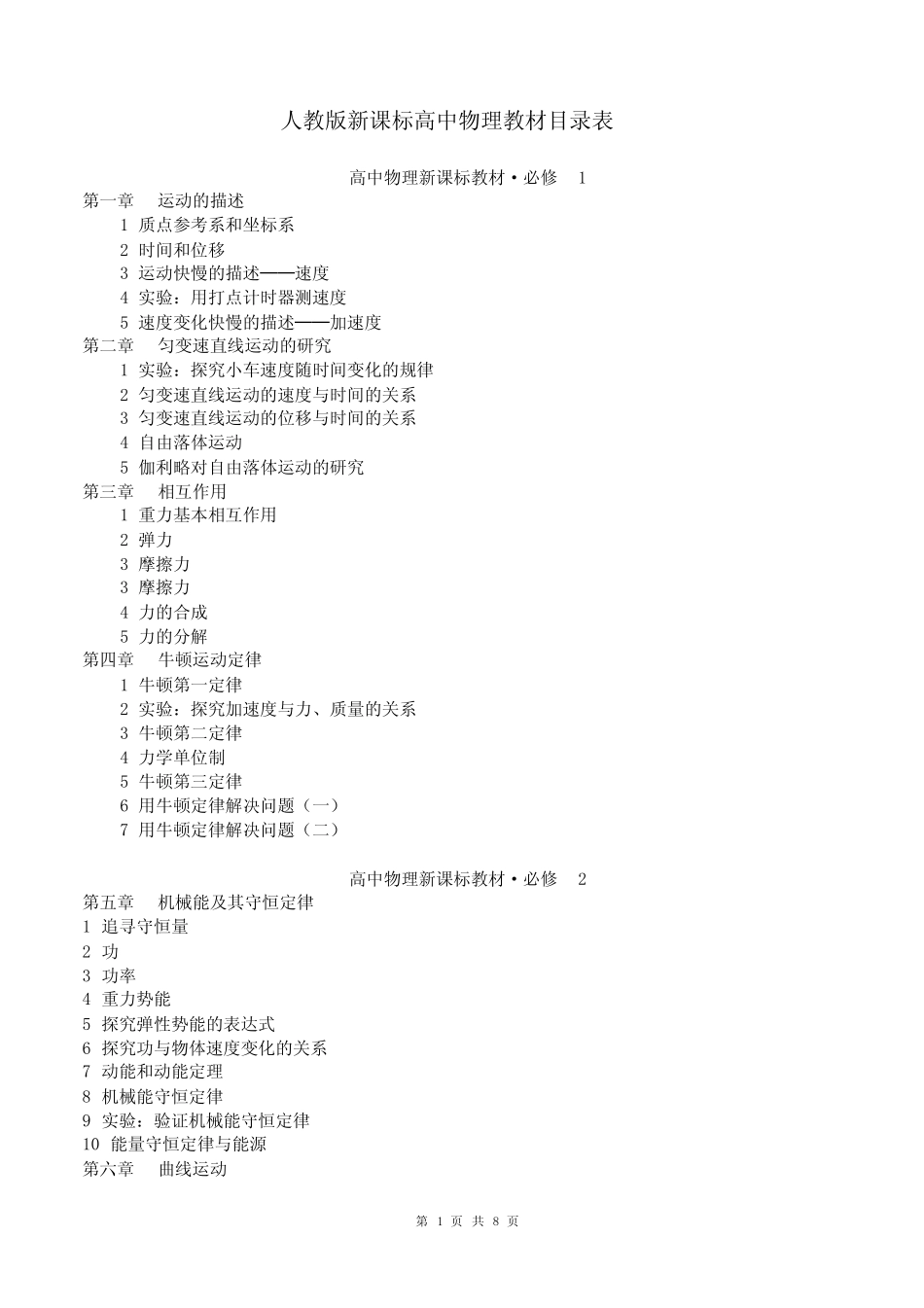 人教版新课标高中物理教材目录表

高中物理新课标教材·必修 1

第一章 运动的描述
1 质点参考系和坐标系
2 时间和位移
3 运动快慢的描述——速度
4 实验：用打点计时器测速度
5 速度变化快慢的描述——加速度
第二章 匀变速直线运动的研究
1 实验：探究小车速度随时间变化的规律
2 匀变速直线运动的速度与时间的关系
3 匀变速直线运动的位移与时间的关系
4 自由落体运动
5 伽利略对自由落体运动的研究
第三章 相互作用
1 重力基本相互作用
2 弹力
3 摩擦力
3 摩擦力
4 力的合成
5 力的分解
第四章 牛顿运动定律
1 牛顿第一定律
2 实验：探究加速度与力、质量的关系
3 牛顿第二定律
4 力学单位制
5 牛顿第三定律
6 用牛顿定律解决问题（一）
7 用牛顿定律解决问题（二）

高中物理新课标教材·必修 2

第五章 机械能及其守恒定律
1 追寻守恒量
2 功
3 功率
4 重力势能
5 探究弹性势能的表达式
6 探究功与物体速度变化的关系
7 动能和动能定理
8 机械能守恒定律
9 实验：验证机械能守恒定律
10 能量守恒定律与能源
第六章 曲线运动

第 1 页 共 8 页